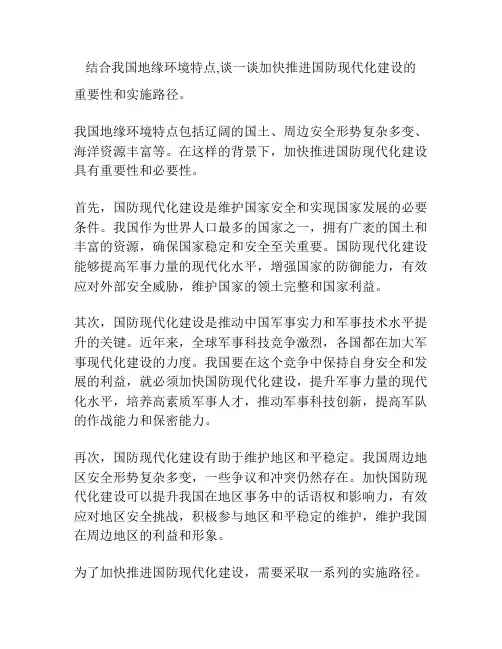 结合我国地缘环境特点,谈一谈加快推进国防现代化建设的重要性和实施路径。

我国地缘环境特点包括辽阔的国土、周边安全形势复杂多变、海洋资源丰富等。在这样的背景下，加快推进国防现代化建设具有重要性和必要性。

首先，国防现代化建设是维护国家安全和实现国家发展的必要条件。我国作为世界人口最多的国家之一，拥有广袤的国土和丰富的资源，确保国家稳定和安全至关重要。国防现代化建设能够提高军事力量的现代化水平，增强国家的防御能力，有效应对外部安全威胁，维护国家的领土完整和国家利益。

其次，国防现代化建设是推动中国军事实力和军事技术水平提升的关键。近年来，全球军事科技竞争激烈，各国都在加大军事现代化建设的力度。我国要在这个竞争中保持自身安全和发展的利益，就必须加快国防现代化建设，提升军事力量的现代化水平，培养高素质军事人才，推动军事科技创新，提高军队的作战能力和保密能力。

再次，国防现代化建设有助于维护地区和平稳定。我国周边地区安全形势复杂多变，一些争议和冲突仍然存在。加快国防现代化建设可以提升我国在地区事务中的话语权和影响力，有效应对地区安全挑战，积极参与地区和平稳定的维护，维护我国在周边地区的利益和形象。

为了加快推进国防现代化建设，需要采取一系列的实施路径。